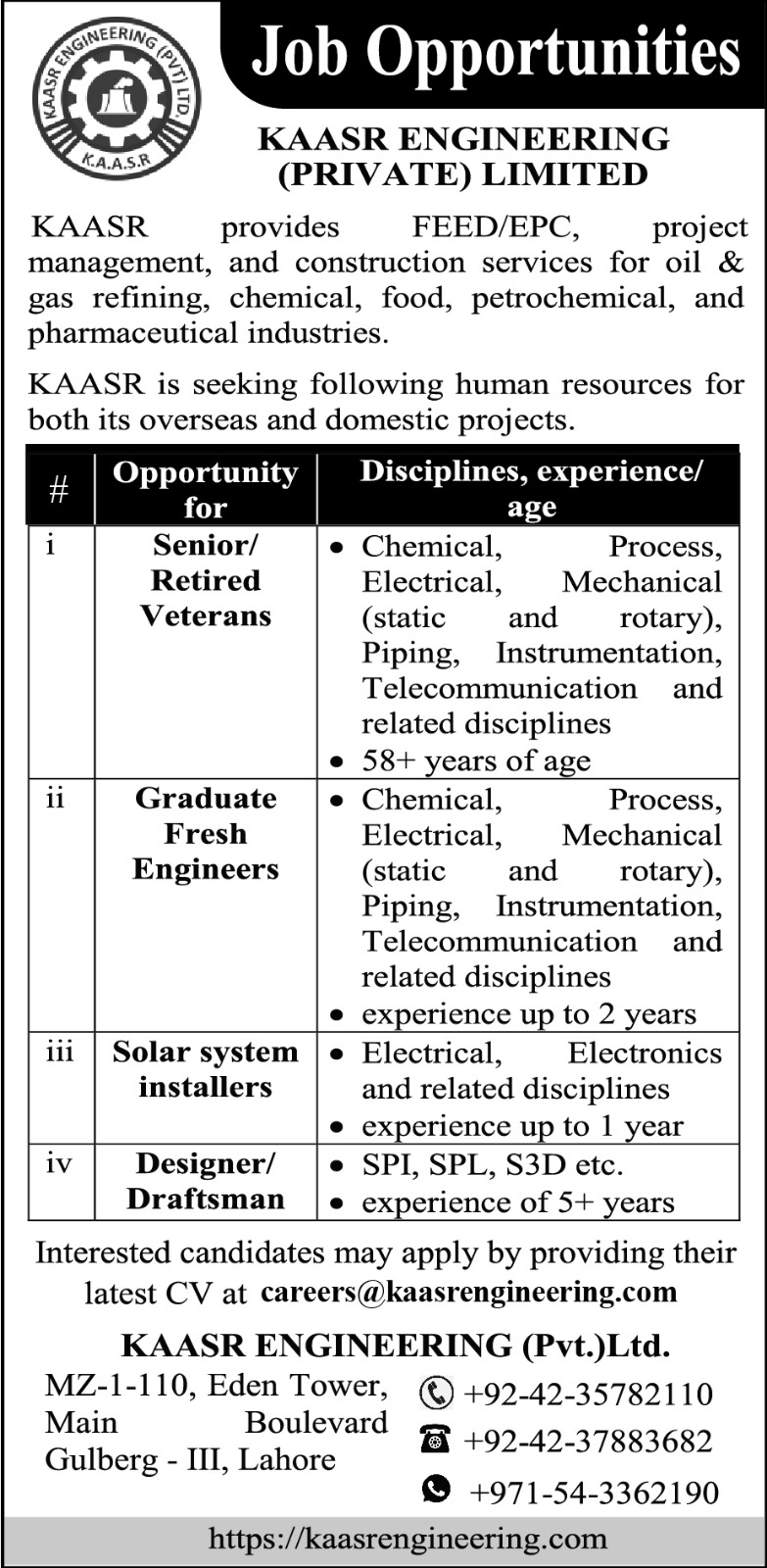 KAASR ENGINEERING (PVT) LTD.
K.A.A.S.R

Job Opportunities

KAASR ENGINEERING (PRIVATE) LIMITED

KAASR provides FEED/EPC, project management, and construction services for oil & gas refining, chemical, food, petrochemical, and pharmaceutical industries.

KAASR is seeking following human resources for both its overseas and domestic projects.

| # | Opportunity for | Disciplines, experience/ age |
|---|---|---|
| i | Senior/ Retired Veterans | • Chemical, Process, Electrical, Mechanical (static and rotary), Piping, Instrumentation, Telecommunication and related disciplines • 58+ years of age |
| ii | Graduate Fresh Engineers | • Chemical, Process, Electrical, Mechanical (static and rotary), Piping, Instrumentation, Telecommunication and related disciplines • experience up to 2 years |
| iii | Solar system installers | • Electrical, Electronics and related disciplines • experience up to 1 year |
| iv | Designer/ Draftsman | • SPI, SPL, S3D etc. • experience of 5+ years |

Interested candidates may apply by providing their latest CV at careers@kaasrengineering.com

KAASR ENGINEERING (Pvt.)Ltd.

MZ-1-110, Eden Tower, Main Boulevard Gulberg - III, Lahore

+92-42-35782110
+92-42-37883682
+971-54-3362190

https://kaasrengineering.com